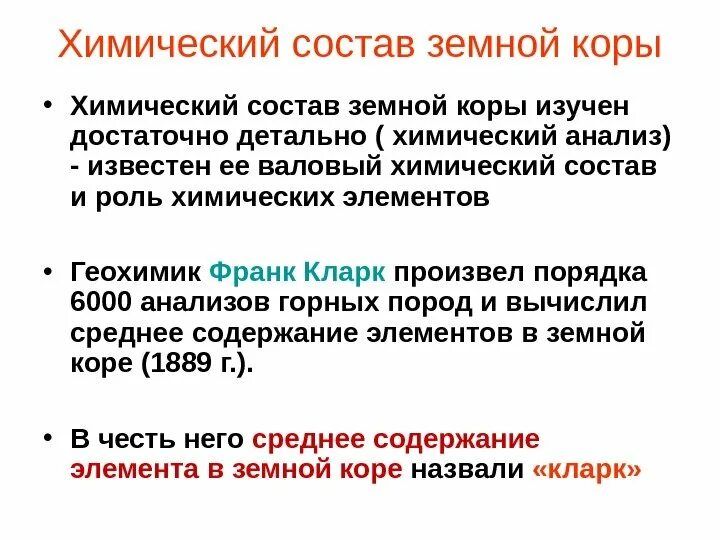 Химический состав земной коры

• Химический состав земной коры изучен достаточно детально ( химический анализ) - известен ее валовый химический состав и роль химических элементов

• Геохимик Франк Кларк произвел порядка 6000 анализов горных пород и вычислил среднее содержание элементов в земной коре (1889 г.).

• В честь него среднее содержание элемента в земной коре назвали «кларк»